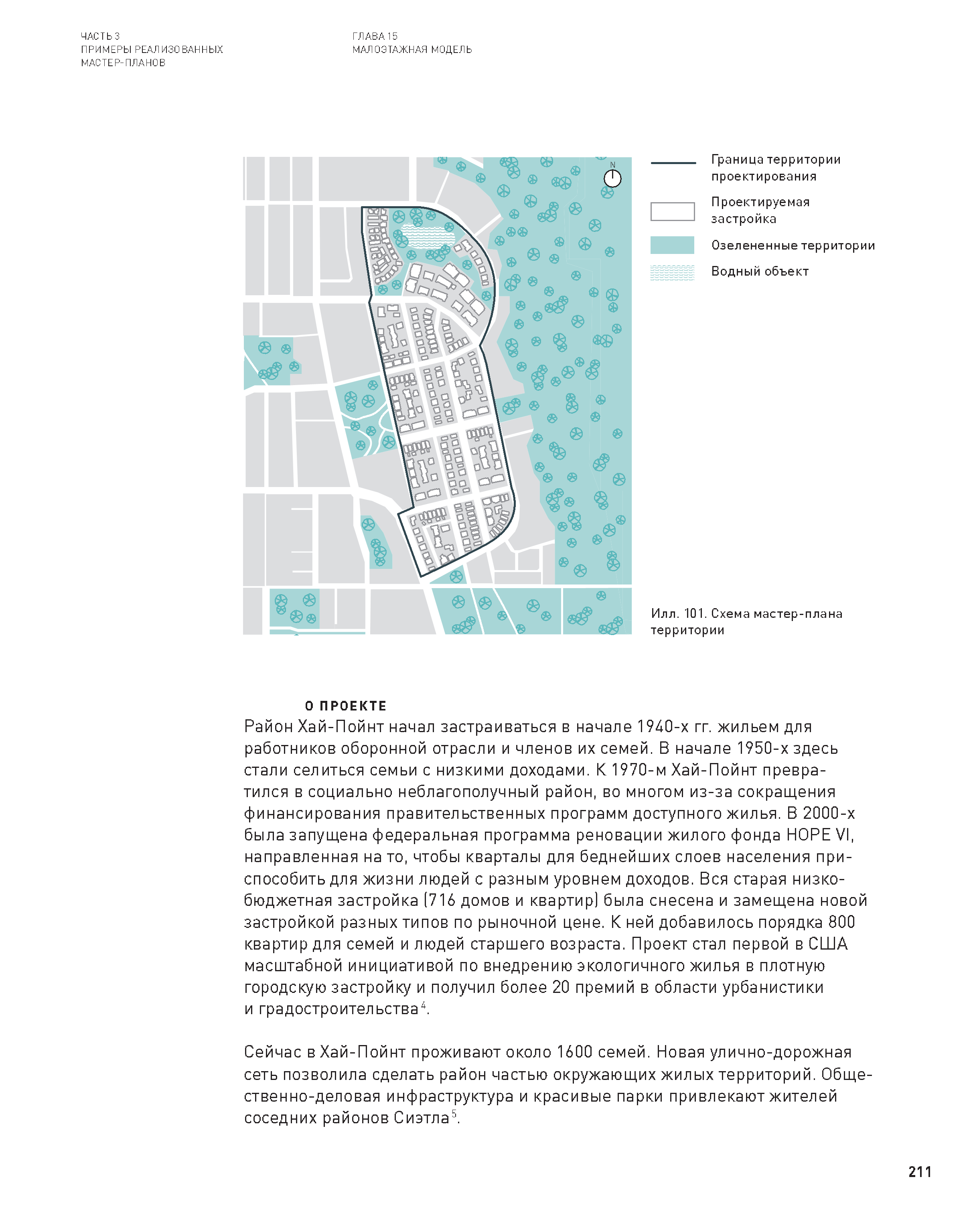 ЧАСТЬ 3
ПРИМЕРЫ РЕАЛИЗОВАННЫХ
МАСТЕР-ПЛАНОВ

ГЛАВА 15
МАЛОЭТАЖНАЯ МОДЕЛЬ

N

Граница территории проектирования

Проектируемая застройка

Озелененные территории

Водный объект

Илл. 101. Схема мастер-плана территории

О ПРОЕКТЕ

Район Хай-Пойнт начал застраиваться в начале 1940-х гг. жильем для работников оборонной отрасли и членов их семей. В начале 1950-х здесь стали селиться семьи с низкими доходами. К 1970-м Хай-Пойнт превратился в социально неблагополучный район, во многом из-за сокращения финансирования правительственных программ доступного жилья. В 2000-х была запущена федеральная программа реновации жилого фонда HOPE VI, направленная на то, чтобы кварталы для беднейших слоев населения приспособить для жизни людей с разным уровнем доходов. Вся старая низкобюджетная застройка (716 домов и квартир) была снесена и замещена новой застройкой разных типов по рыночной цене. К ней добавилось порядка 800 квартир для семей и людей старшего возраста. Проект стал первой в США масштабной инициативой по внедрению экологичного жилья в плотную городскую застройку и получил более 20 премий в области урбанистики и градостроительства$^4$.

Сейчас в Хай-Пойнт проживают около 1600 семей. Новая улично-дорожная сеть позволила сделать район частью окружающих жилых территорий. Общественно-деловая инфраструктура и красивые парки привлекают жителей соседних районов Сиэтла$^5$.

211